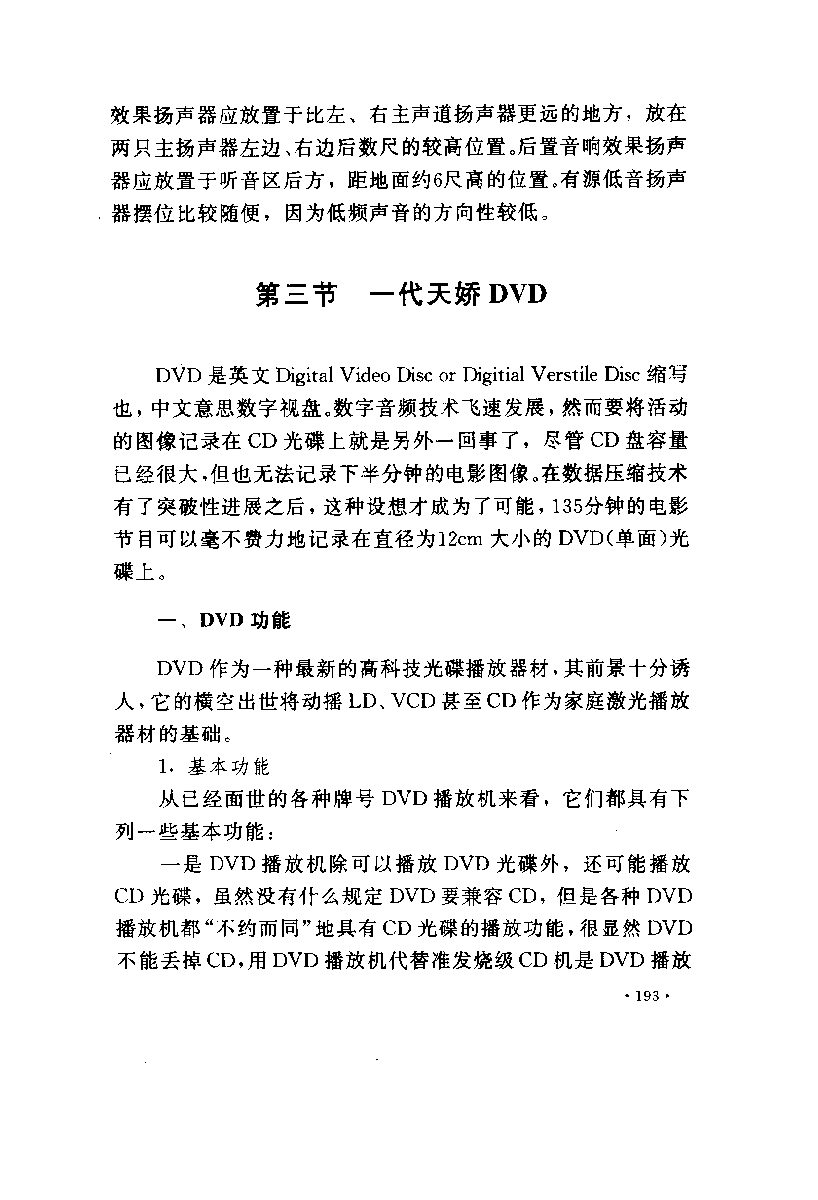 效果扬声器应放置于比左、右主声道扬声器更远的地方，放在两只主扬声器左边、右边后数尺的较高位置。后置音响效果扬声器应放置于听音区后方，距地面约6尺高的位置。有源低音扬声器摆位比较随便，因为低频声音的方向性较低。

第三节　一代天娇DVD

DVD是英文Digital Video Disc or Digitial Verstile Disc缩写也，中文意思数字视盘。数字音频技术飞速发展，然而要将活动的图像记录在CD光碟上就是另外一回事了，尽管CD盘容量已经很大，但也无法记录下半分钟的电影图像。在数据压缩技术有了突破性进展之后，这种设想才成为了可能，135分钟的电影节目可以毫不费力地记录在直径为12cm大小的DVD(单面)光碟上。

一、DVD功能

DVD作为一种最新的高科技光碟播放器材，其前景十分诱人，它的横空出世将动摇LD、VCD甚至CD作为家庭激光播放器材的基础。

1. 基本功能

从已经面世的各种牌号DVD播放机来看，它们都具有下列一些基本功能：

一是DVD播放机除可以播放DVD光碟外，还可能播放CD光碟，虽然没有什么规定DVD要兼容CD，但是各种DVD播放机都“不约而同”地具有CD光碟的播放功能，很显然DVD不能丢掉CD，用DVD播放机代替准发烧级CD机是DVD播放

· 193 ·